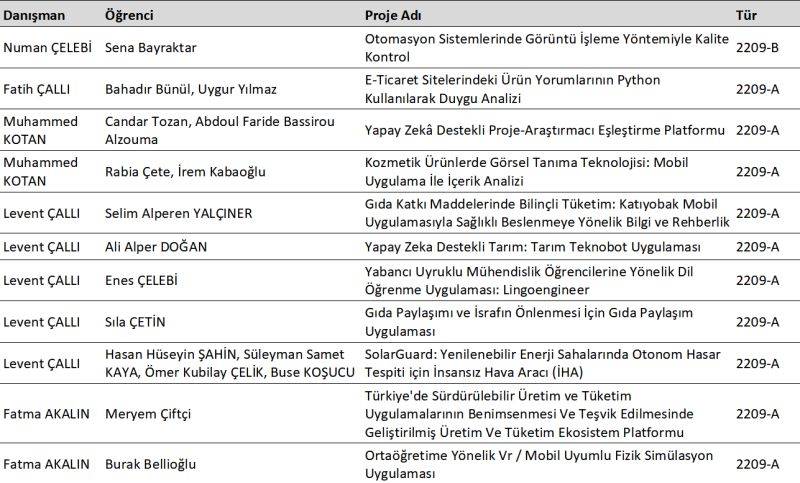 | Danışman | Öğrenci | Proje Adı | Tür |
|---|---|---|---|
| Numan ÇELEBİ | Sena Bayraktar | Otomasyon Sistemlerinde Görüntü İşleme Yöntemiyle Kalite Kontrol | 2209-B |
| Fatih ÇALLI | Bahadır Bünül, Uygur Yılmaz | E-Ticaret Sitelerindeki Ürün Yorumlarının Python Kullanılarak Duygu Analizi | 2209-A |
| Muhammed KOTAN | Candar Tozan, Abdoul Faride Bassirou Alzouma | Yapay Zekâ Destekli Proje-Araştırmacı Eşleştirme Platformu | 2209-A |
| Muhammed KOTAN | Rabia Çete, İrem Kabaoğlu | Kozmetik Ürünlerde Görsel Tanıma Teknolojisi: Mobil Uygulama İle İçerik Analizi | 2209-A |
| Levent ÇALLI | Selim Alperen YALÇINER | Gıda Katkı Maddelerinde Bilinçli Tüketim: Katıyobak Mobil Uygulamasıyla Sağlıklı Beslenmeye Yönelik Bilgi ve Rehberlik | 2209-A |
| Levent ÇALLI | Ali Alper DOĞAN | Yapay Zeka Destekli Tarım: Tarım Teknobot Uygulaması | 2209-A |
| Levent ÇALLI | Enes ÇELEBİ | Yabancı Uyruklu Mühendislik Öğrencilerine Yönelik Dil Öğrenme Uygulaması: Lingoengineer | 2209-A |
| Levent ÇALLI | Sıla ÇETİN | Gıda Paylaşımı ve İsrafın Önlenmesi İçin Gıda Paylaşım Uygulaması | 2209-A |
| Levent ÇALLI | Hasan Hüseyin ŞAHİN, Süleyman Samet KAYA, Ömer Kubilay ÇELİK, Buse KOŞUCU | SolarGuard: Yenilenebilir Enerji Sahalarında Otonom Hasar Tespiti için İnsansız Hava Aracı (İHA) | 2209-A |
| Fatma AKALIN | Meryem Çiftçi | Türkiye'de Sürdürülebilir Üretim ve Tüketim Uygulamalarının Benimsenmesi Ve Teşvik Edilmesinde Geliştirilmiş Üretim Ve Tüketim Ekosistem Platformu | 2209-A |
| Fatma AKALIN | Burak Bellioğlu | Ortaöğretime Yönelik Vr / Mobil Uyumlu Fizik Simülasyon Uygulaması | 2209-A |